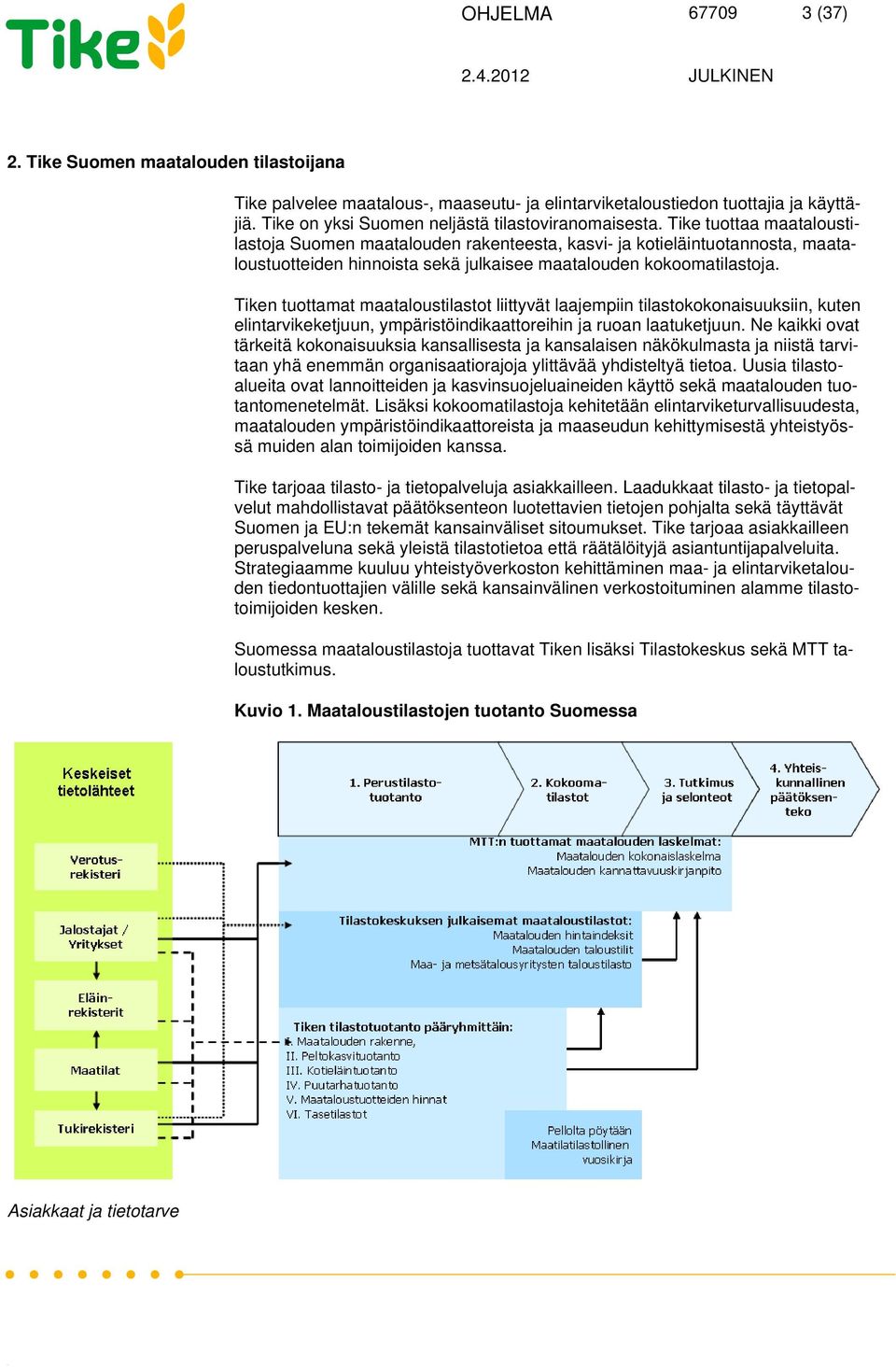 Tike

OHJELMA 67709 3 (37)

2.4.2012 JULKINEN

2. Tike Suomen maatalouden tilastoijana

Tike palvelee maatalous-, maaseutu- ja elintarviketaloustiedon tuottajia ja käyttäjiä. Tike on yksi Suomen neljästä tilastoviranomaisesta. Tike tuottaa maataloustilastoja Suomen maatalouden rakenteesta, kasvi- ja kotieläintuotannosta, maataloustuotteiden hinnoista sekä julkaisee maatalouden kokoomatilastoja.

Tiken tuottamat maataloustilastot liittyvät laajempiin tilastokokonaisuuksiin, kuten elintarvikeketjuun, ympäristöindikaattoreihin ja ruoan laatuketjuun. Ne kaikki ovat tärkeitä kokonaisuuksia kansallisesta ja kansalaisen näkökulmasta ja niistä tarvitaan yhä enemmän organisaatiorajoja ylittävää yhdisteltyä tietoa. Uusia tilastoalueita ovat lannoitteiden ja kasvinsuojeluaineiden käyttö sekä maatalouden tuotantomenetelmät. Lisäksi kokoomatilastoja kehitetään elintarviketurvallisuudesta, maatalouden ympäristöindikaattoreista ja maaseudun kehittymisestä yhteistyössä muiden alan toimijoiden kanssa.

Tike tarjoaa tilasto- ja tietopalveluja asiakkailleen. Laadukkaat tilasto- ja tietopalvelut mahdollistavat päätöksenteon luotettavien tietojen pohjalta sekä täyttävät Suomen ja EU:n tekemät kansainväliset sitoumukset. Tike tarjoaa asiakkailleen peruspalveluna sekä yleistä tilastotietoa että räätälöityjä asiantuntijapalveluita. Strategiaamme kuuluu yhteistyöverkoston kehittäminen maa- ja elintarviketalouden tiedontuottajien välille sekä kansainvälinen verkostoituminen alamme tilastotoimijoiden kesken.

Suomessa maataloustilastoja tuottavat Tiken lisäksi Tilastokeskus sekä MTT taloustutkimus.

Kuvio 1. Maataloustilastojen tuotanto Suomessa

Keskeiset tietolähteet

Verotusrekisteri

Jalostajat / Yritykset

Eläinrekisterit

Maatilat

Tukirekisteri

1. Perustilastotuotanto

2. Kokoomatilastot

3. Tutkimus ja selonteot

4. Yhteiskunnallinen päätöksenteko

MTT:n tuottamat maatalouden laskelmat:
Maatalouden kokonaislaskelma
Maatalouden kannattavuuskirjanpito

Tilastokeskuksen julkaisemat maataloustilastot:
Maatalouden hintaindeksit
Maatalouden taloustilit
Maa- ja metsätalousyritysten taloustilasto

Tiken tilastotuotanto pääryhmittäin:
I. Maatalouden rakenne,
II. Peltokasvituotanto
III. Kotieläintuotanto
IV. Puutarhatuotanto
V. Maataloustuotteiden hinnat
VI. Tasetilastot

Pellolta pöytään
Maatilatilastollinen vuosikirja

Asiakkaat ja tietotarve